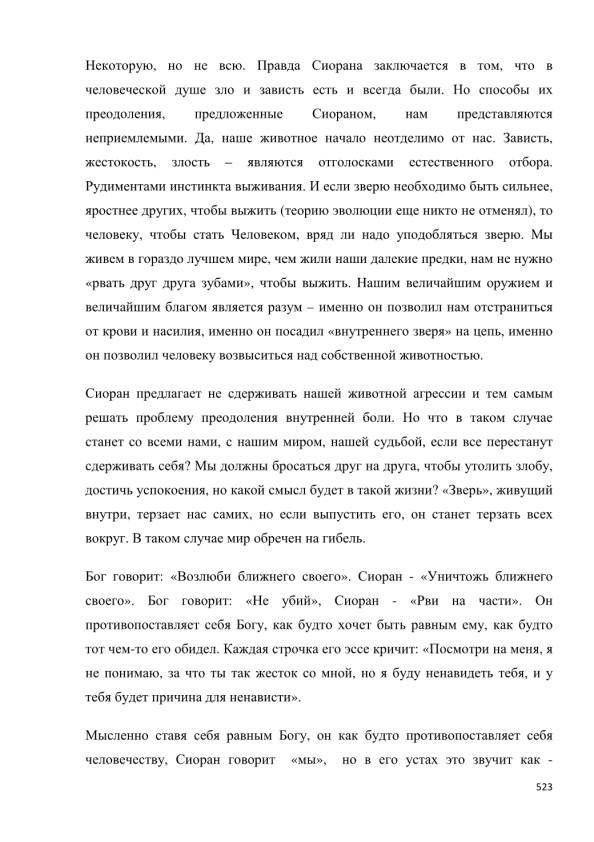 Некоторую, но не всю. Правда Сиорана заключается в том, что в человеческой душе зло и зависть есть и всегда были. Но способы их преодоления, предложенные Сиораном, нам представляются неприемлемыми. Да, наше животное начало неотделимо от нас. Зависть, жестокость, злость – являются отголосками естественного отбора. Рудиментами инстинкта выживания. И если зверю необходимо быть сильнее, яростнее других, чтобы выжить (теорию эволюции еще никто не отменял), то человеку, чтобы стать Человеком, вряд ли надо уподобляться зверю. Мы живем в гораздо лучшем мире, чем жили наши далекие предки, нам не нужно «рвать друг друга зубами», чтобы выжить. Нашим величайшим оружием и величайшим благом является разум – именно он позволил нам отстраниться от крови и насилия, именно он посадил «внутреннего зверя» на цепь, именно он позволил человеку возвыситься над собственной животностью.

Сиоран предлагает не сдерживать нашей животной агрессии и тем самым решать проблему преодоления внутренней боли. Но что в таком случае станет со всеми нами, с нашим миром, нашей судьбой, если все перестанут сдерживать себя? Мы должны бросаться друг на друга, чтобы утолить злобу, достичь успокоения, но какой смысл будет в такой жизни? «Зверь», живущий внутри, терзает нас самих, но если выпустить его, он станет терзать всех вокруг. В таком случае мир обречен на гибель.

Бог говорит: «Возлюби ближнего своего». Сиоран - «Уничтожь ближнего своего». Бог говорит: «Не убий», Сиоран - «Рви на части». Он противопоставляет себя Богу, как будто хочет быть равным ему, как будто тот чем-то его обидел. Каждая строчка его эссе кричит: «Посмотри на меня, я не понимаю, за что ты так жесток со мной, но я буду ненавидеть тебя, и у тебя будет причина для ненависти».

Мысленно ставя себя равным Богу, он как будто противопоставляет себя человечеству, Сиоран говорит «мы», но в его устах это звучит как -

523